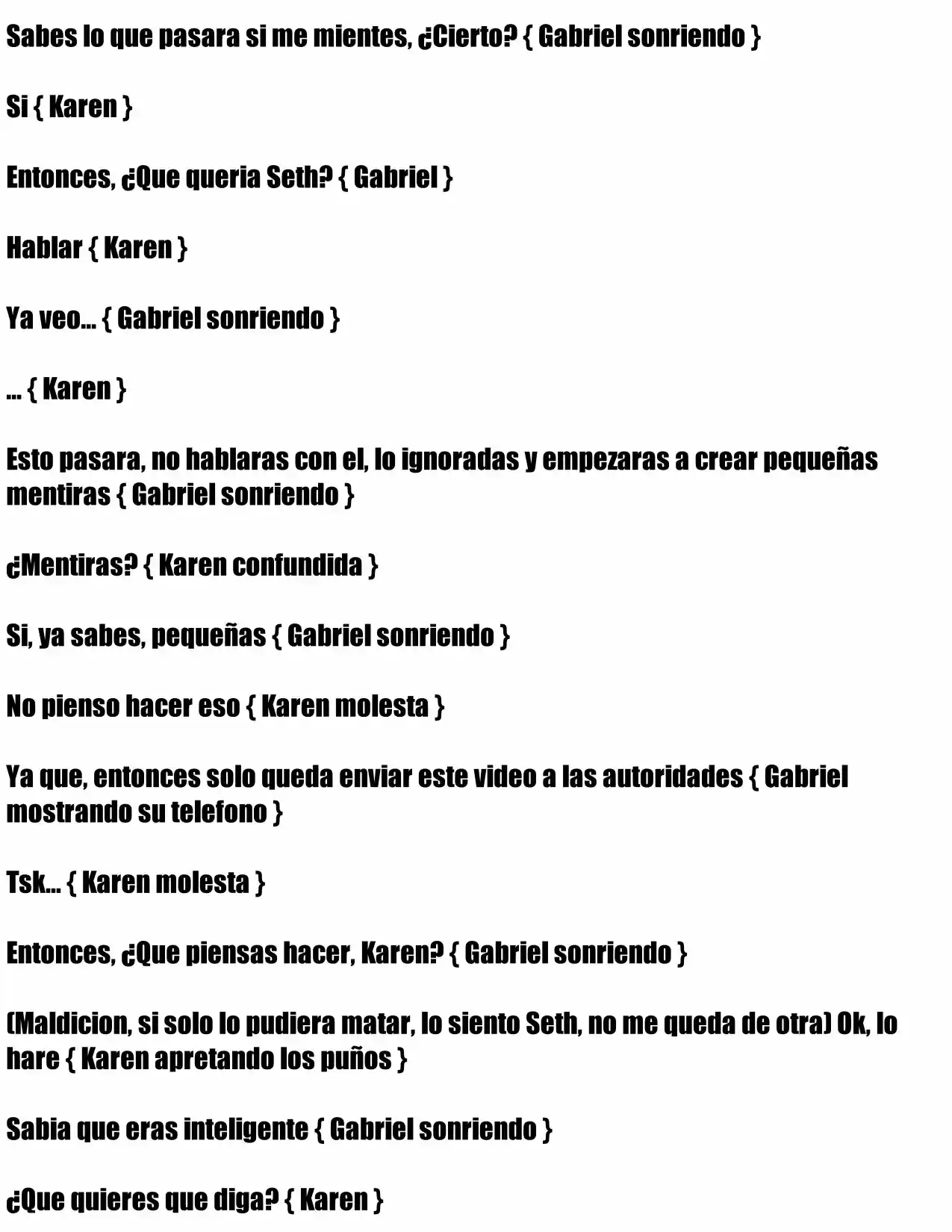 Sabes lo que pasara si me mientes, ¿Cierto? { Gabriel sonriendo }

Si { Karen }

Entonces, ¿Que queria Seth? { Gabriel }

Hablar { Karen }

Ya veo... { Gabriel sonriendo }

... { Karen }

Esto pasara, no hablaras con el, lo ignoradas y empezaras a crear pequeñas mentiras { Gabriel sonriendo }

¿Mentiras? { Karen confundida }

Si, ya sabes, pequeñas { Gabriel sonriendo }

No pienso hacer eso { Karen molesta }

Ya que, entonces solo queda enviar este video a las autoridades { Gabriel mostrando su telefono }

Tsk... { Karen molesta }

Entonces, ¿Que piensas hacer, Karen? { Gabriel sonriendo }

(Maldicion, si solo lo pudiera matar, lo siento Seth, no me queda de otra) Ok, lo hare { Karen apretando los puños }

Sabia que eras inteligente { Gabriel sonriendo }

¿Que quieres que diga? { Karen }